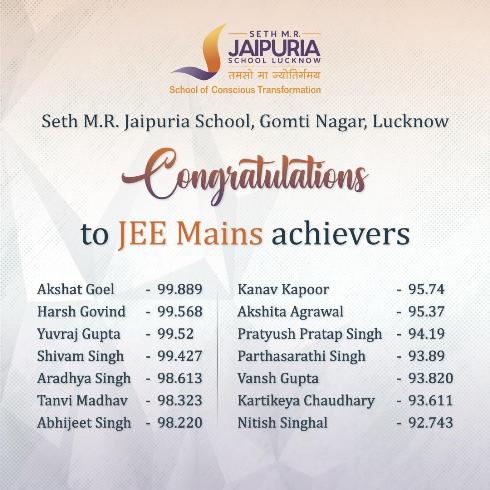 SETH M.R.
JAIPURIA
SCHOOL LUCKNOW
तमसो मा ज्योतिर्गमय
School of Conscious Transformation

Seth M.R. Jaipuria School, Gomti Nagar, Lucknow

Congratulations

to JEE Mains achievers

Akshat Goel - 99.889
Harsh Govind - 99.568
Yuvraj Gupta - 99.52
Shivam Singh - 99.427
Aradhya Singh - 98.613
Tanvi Madhav - 98.323
Abhijeet Singh - 98.220

Kanav Kapoor - 95.74
Akshita Agrawal - 95.37
Pratyush Pratap Singh - 94.19
Parthasarathi Singh - 93.89
Vansh Gupta - 93.820
Kartikeya Chaudhary - 93.611
Nitish Singhal - 92.743